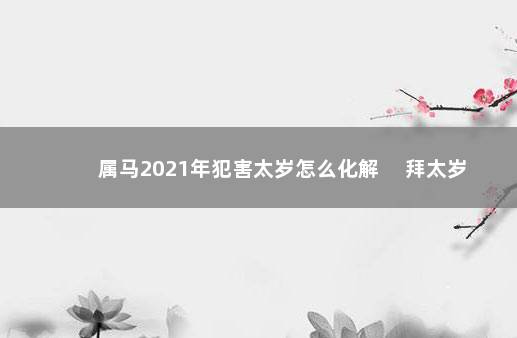 属马2021年犯害太岁怎么化解　拜太岁